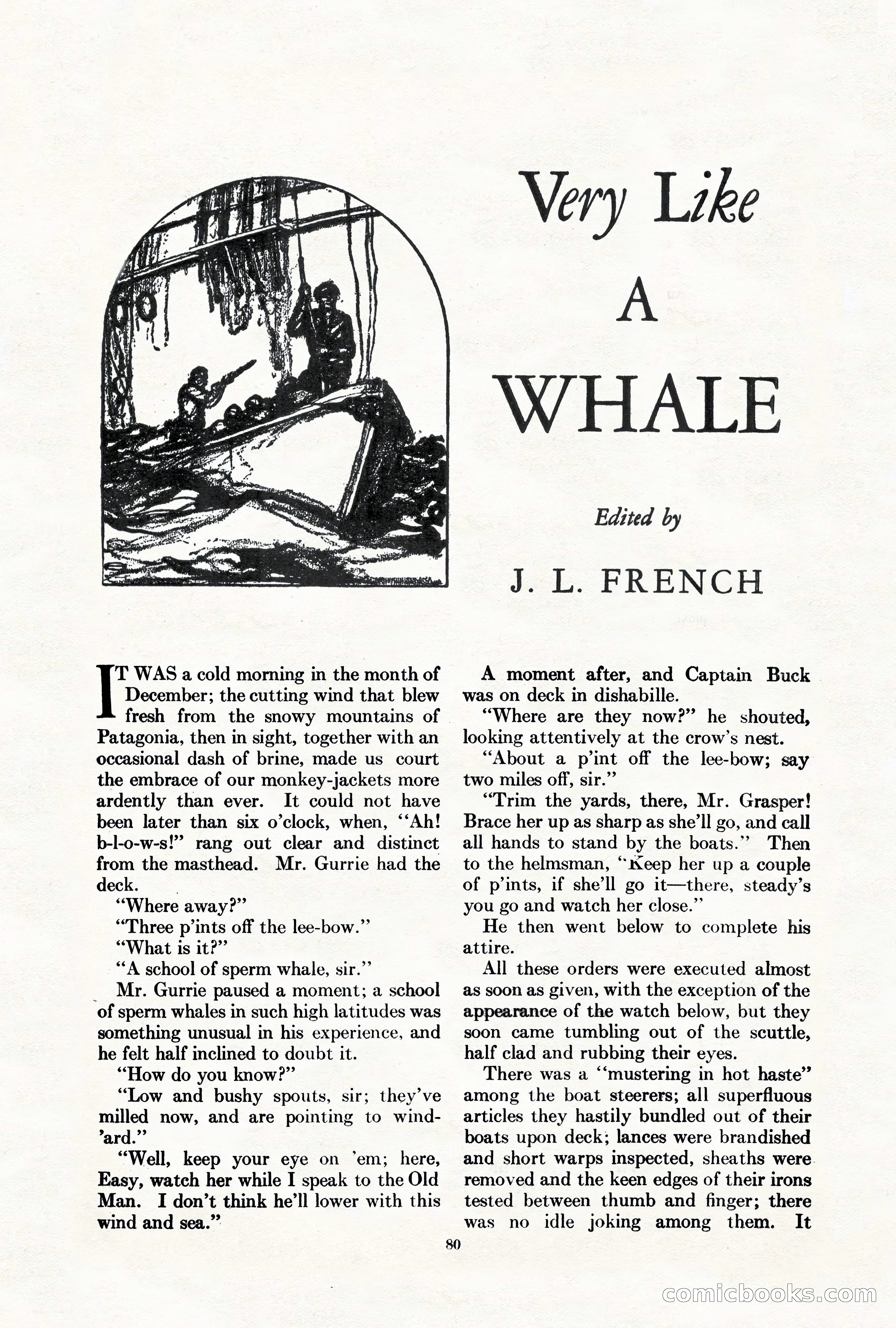 Very Like A WHALE

Edited by

J. L. FRENCH

IT WAS a cold morning in the month of December; the cutting wind that blew fresh from the snowy mountains of Patagonia, then in sight, together with an occasional dash of brine, made us court the embrace of our monkey-jackets more ardently than ever. It could not have been later than six o'clock, when, "Ah! b-l-o-w-s!" rang out clear and distinct from the masthead. Mr. Gurrie had the deck.

"Where away?"

"Three p'ints off the lee-bow."

"What is it?"

"A school of sperm whale, sir."

Mr. Gurrie paused a moment; a school of sperm whales in such high latitudes was something unusual in his experience, and he felt half inclined to doubt it.

"How do you know?"

"Low and bushy spouts, sir; they've milled now, and are pointing to wind-'ard."

"Well, keep your eye on 'em; here, Easy, watch her while I speak to the Old Man. I don't think he'll lower with this wind and sea."

A moment after, and Captain Buck was on deck in dishabille.

"Where are they now?" he shouted, looking attentively at the crow's nest.

"About a p'int off the lee-bow; say two miles off, sir."

"Trim the yards, there, Mr. Grasper! Brace her up as sharp as she'll go, and call all hands to stand by the boats." Then to the helmsman, "Keep her up a couple of p'ints, if she'll go it—there, steady's you go and watch her close."

He then went below to complete his attire.

All these orders were executed almost as soon as given, with the exception of the appearance of the watch below, but they soon came tumbling out of the scuttle, half clad and rubbing their eyes.

There was a "mustering in hot haste" among the boat steerers; all superfluous articles they hastily bundled out of their boats upon deck; lances were brandished and short warps inspected, sheaths were removed and the keen edges of their irons tested between thumb and finger; there was no idle joking among them. It

80

comicbooks.com